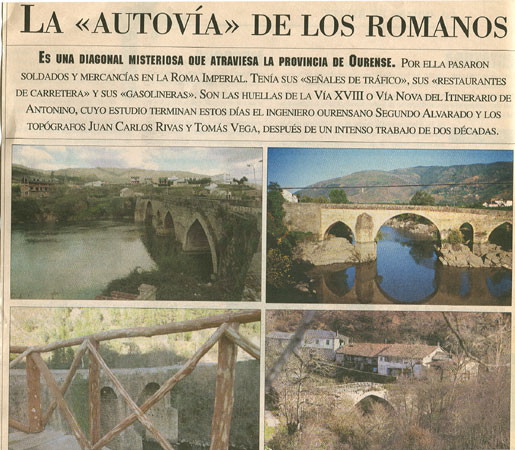 LA «AUTOVÍA» DE LOS ROMANOS

ES UNA DIAGONAL MISTERIOSA QUE ATRAVIESA LA PROVINCIA DE OURENSE. POR ELLA PASARON SOLDADOS Y MERCANCÍAS EN LA ROMA IMPERIAL. TENÍA SUS «SEÑALES DE TRÁFICO», SUS «RESTAURANTES DE CARRETERA» Y SUS «GASOLINERAS». SON LAS HUELLAS DE LA VÍA XVIII O VÍA NOVA DEL ITINERARIO DE ANTONINO, CUYO ESTUDIO TERMINAN ESTOS DÍAS EL INGENIERO OURENSANO SEGUNDO ALVARADO Y LOS TOPÓGRAFOS JUAN CARLOS RIVAS Y TOMÁS VEGA, DESPUÉS DE UN INTENSO TRABAJO DE DOS DÉCADAS.